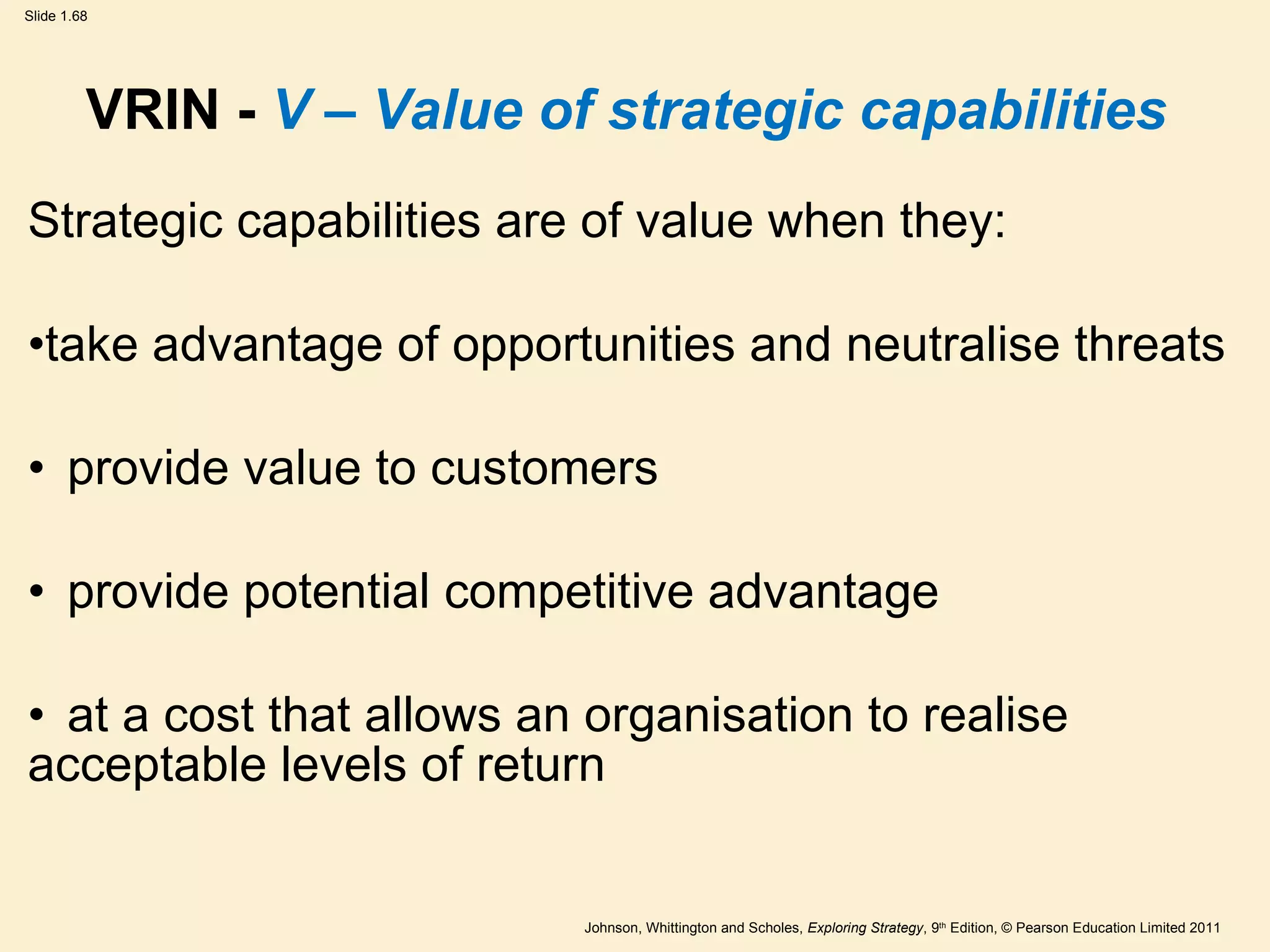 Slide 1.68

VRIN - V – Value of strategic capabilities

Strategic capabilities are of value when they:

•take advantage of opportunities and neutralise threats

• provide value to customers

• provide potential competitive advantage

• at a cost that allows an organisation to realise acceptable levels of return

Johnson, Whittington and Scholes, Exploring Strategy, 9th Edition, © Pearson Education Limited 2011